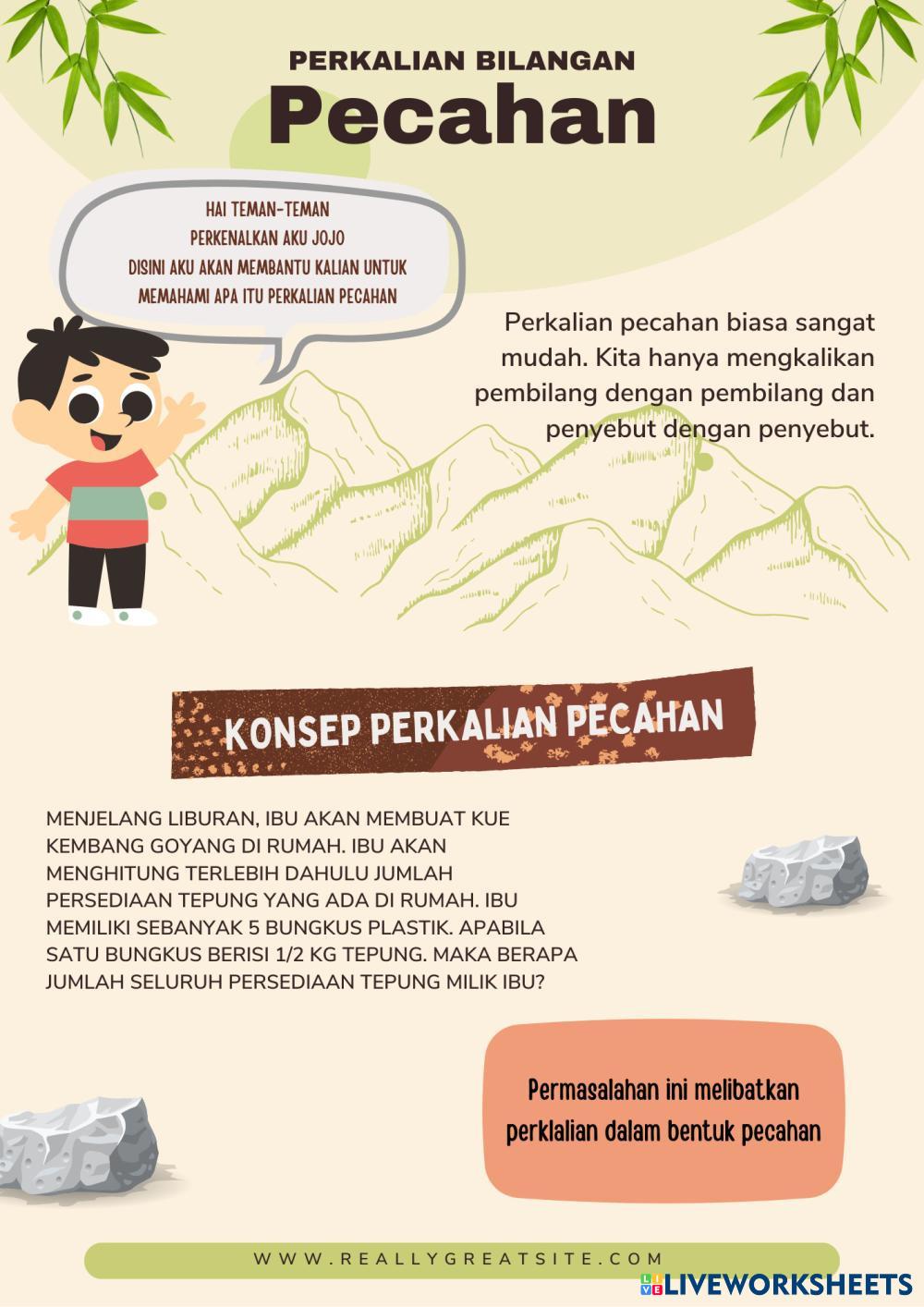 PERKALIAN BILANGAN
Pecahan

HAI TEMAN-TEMAN
PERKENALKAN AKU JOJO
DISINI AKU AKAN MEMBANTU KALIAN UNTUK
MEMAHAMI APA ITU PERKALIAN PECAHAN

Perkalian pecahan biasa sangat mudah. Kita hanya mengkalikan pembilang dengan pembilang dan penyebut dengan penyebut.

KONSEP PERKALIAN PECAHAN

MENJELANG LIBURAN, IBU AKAN MEMBUAT KUE KEMBANG GOYANG DI RUMAH. IBU AKAN MENGHITUNG TERLEBIH DAHULU JUMLAH PERSEDIAAN TEPUNG YANG ADA DI RUMAH. IBU MEMILIKI SEBANYAK 5 BUNGKUS PLASTIK. APABILA SATU BUNGKUS BERISI 1/2 KG TEPUNG. MAKA BERAPA JUMLAH SELURUH PERSEDIAAN TEPUNG MILIK IBU?

Permasalahan ini melibatkan perklalian dalam bentuk pecahan

WWW.REALLYGREATSITE.COM

LIVEWORKSHEETS